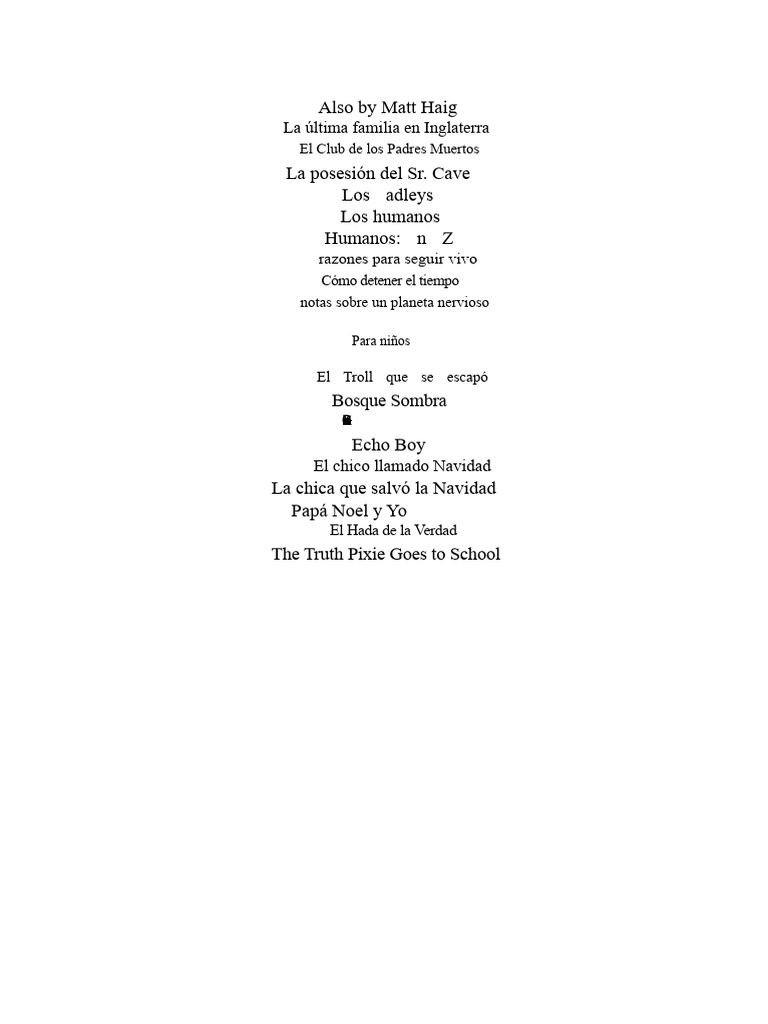 Also by Matt Haig
La última familia en Inglaterra
El Club de los Padres Muertos
La posesión del Sr. Cave
Los adleys
Los humanos
Humanos: n Z
razones para seguir vivo
Cómo detener el tiempo
notas sobre un planeta nervioso

Para niños

El Troll que se escapó
Bosque Sombra
Echo Boy
El chico llamado Navidad
La chica que salvó la Navidad
Papá Noel y Yo
El Hada de la Verdad
The Truth Pixie Goes to School